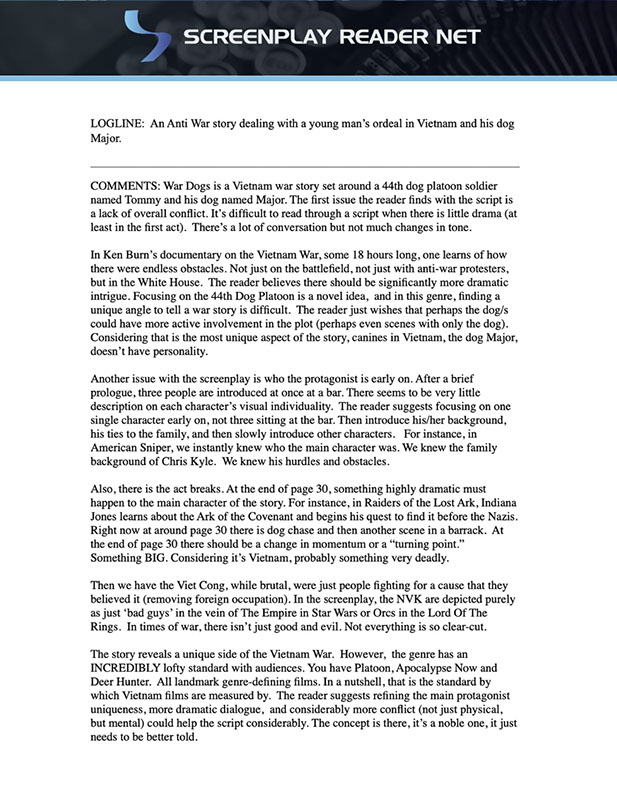 SCREENPLAY READER NET

LOGLINE: An Anti War story dealing with a young man's ordeal in Vietnam and his dog Major.

COMMENTS: War Dogs is a Vietnam war story set around a 44th dog platoon soldier named Tommy and his dog named Major. The first issue the reader finds with the script is a lack of overall conflict. It's difficult to read through a script when there is little drama (at least in the first act). There's a lot of conversation but not much changes in tone.

In Ken Burn's documentary on the Vietnam War, some 18 hours long, one learns of how there were endless obstacles. Not just on the battlefield, not just with anti-war protesters, but in the White House. The reader believes there should be significantly more dramatic intrigue. Focusing on the 44th Dog Platoon is a novel idea, and in this genre, finding a unique angle to tell a war story is difficult. The reader just wishes that perhaps the dog/s could have more active involvement in the plot (perhaps even scenes with only the dog). Considering that is the most unique aspect of the story, canines in Vietnam, the dog Major, doesn't have personality.

Another issue with the screenplay is who the protagonist is early on. After a brief prologue, three people are introduced at once at a bar. There seems to be very little description on each character's visual individuality. The reader suggests focusing on one single character early on, not three sitting at the bar. Then introduce his/her background, his ties to the family, and then slowly introduce other characters. For instance, in American Sniper, we instantly knew who the main character was. We knew the family background of Chris Kyle. We knew his hurdles and obstacles.

Also, there is the act breaks. At the end of page 30, something highly dramatic must happen to the main character of the story. For instance, in Raiders of the Lost Ark, Indiana Jones learns about the Ark of the Covenant and begins his quest to find it before the Nazis. Right now at around page 30 there is dog chase and then another scene in a barrack. At the end of page 30 there should be a change in momentum or a "turning point." Something BIG. Considering it's Vietnam, probably something very deadly.

Then we have the Viet Cong, while brutal, were just people fighting for a cause that they believed it (removing foreign occupation). In the screenplay, the NVK are depicted purely as just 'bad guys' in the vein of The Empire in Star Wars or Orcs in the Lord Of The Rings. In times of war, there isn't just good and evil. Not everything is so clear-cut.

The story reveals a unique side of the Vietnam War. However, the genre has an INCREDIBLY lofty standard with audiences. You have Platoon, Apocalypse Now and Deer Hunter. All landmark genre-defining films. In a nutshell, that is the standard by which Vietnam films are measured by. The reader suggests refining the main protagonist uniqueness, more dramatic dialogue, and considerably more conflict (not just physical, but mental) could help the script considerably. The concept is there, it's a noble one, it just needs to be better told.